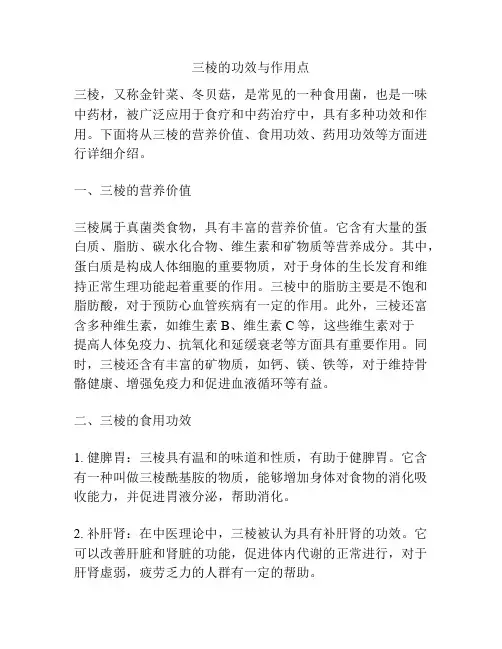 三棱的功效与作用点

三棱，又称金针菜、冬贝菇，是常见的一种食用菌，也是一味中药材，被广泛应用于食疗和中药治疗中，具有多种功效和作用。下面将从三棱的营养价值、食用功效、药用功效等方面进行详细介绍。

一、三棱的营养价值

三棱属于真菌类食物，具有丰富的营养价值。它含有大量的蛋白质、脂肪、碳水化合物、维生素和矿物质等营养成分。其中，蛋白质是构成人体细胞的重要物质，对于身体的生长发育和维持正常生理功能起着重要的作用。三棱中的脂肪主要是不饱和脂肪酸，对于预防心血管疾病有一定的作用。此外，三棱还富含多种维生素，如维生素 B、维生素 C 等，这些维生素对于提高人体免疫力、抗氧化和延缓衰老等方面具有重要作用。同时，三棱还含有丰富的矿物质，如钙、镁、铁等，对于维持骨骼健康、增强免疫力和促进血液循环等有益。

二、三棱的食用功效

1. 健脾胃：三棱具有温和的味道和性质，有助于健脾胃。它含有一种叫做三棱酰基胺的物质，能够增加身体对食物的消化吸收能力，并促进胃液分泌，帮助消化。

2. 补肝肾：在中医理论中，三棱被认为具有补肝肾的功效。它可以改善肝脏和肾脏的功能，促进体内代谢的正常进行，对于肝肾虚弱，疲劳乏力的人群有一定的帮助。